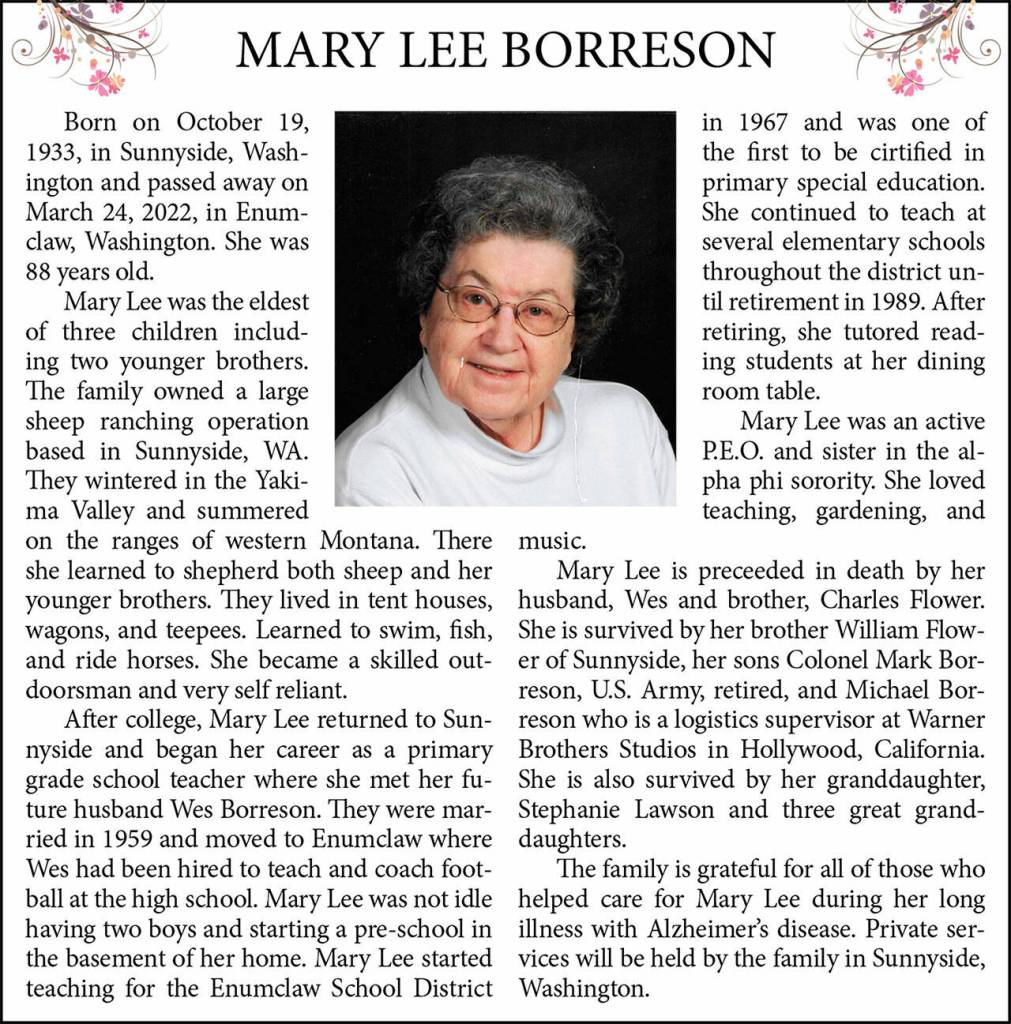 MARY LEE BORRESON

Born on October 19, 1933, in Sunnyside, Washington and passed away on March 24, 2022, in Enumclaw, Washington. She was 88 years old.

Mary Lee was the eldest of three children including two younger brothers. The family owned a large sheep ranching operation based in Sunnyside, WA. They wintered in the Yakima Valley and summered on the ranges of western Montana. There she learned to shepherd both sheep and her younger brothers. They lived in tent houses, wagons, and teepees. Learned to swim, fish, and ride horses. She became a skilled outdoorsman and very self reliant.

After college, Mary Lee returned to Sunnyside and began her career as a primary grade school teacher where she met her future husband Wes Borreson. They were married in 1959 and moved to Enumclaw where Wes had been hired to teach and coach football at the high school. Mary Lee was not idle having two boys and starting a pre-school in the basement of her home. Mary Lee started teaching for the Enumclaw School District in 1967 and was one of the first to be cirtified in primary special education. She continued to teach at several elementary schools throughout the district until retirement in 1989. After retiring, she tutored reading students at her dining room table.

Mary Lee was an active P.E.O. and sister in the alpha phi sorority. She loved teaching, gardening, and music.

Mary Lee is preceeded in death by her husband, Wes and brother, Charles Flower. She is survived by her brother William Flower of Sunnyside, her sons Colonel Mark Borreson, U.S. Army, retired, and Michael Borreson who is a logistics supervisor at Warner Brothers Studios in Hollywood, California. She is also survived by her granddaughter, Stephanie Lawson and three great granddaughters.

The family is grateful for all of those who helped care for Mary Lee during her long illness with Alzheimer's disease. Private services will be held by the family in Sunnyside, Washington.